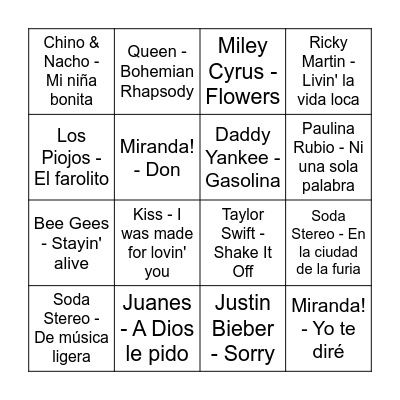 | | | | |
|---|---|---|---|
| Chino & Nacho - Mi niña bonita | Queen - Bohemian Rhapsody | Miley Cyrus - Flowers | Ricky Martin - Livin' la vida loca |
| Los Piojos - El farolito | Miranda! - Don | Daddy Yankee - Gasolina | Paulina Rubio - Ni una sola palabra |
| Bee Gees - Stayin' alive | Kiss - I was made for lovin' you | Taylor Swift - Shake It Off | Soda Stereo - En la ciudad de la furia |
| Soda Stereo - De música ligera | Juanes - A Dios le pido | Justin Bieber - Sorry | Miranda! - Yo te diré |